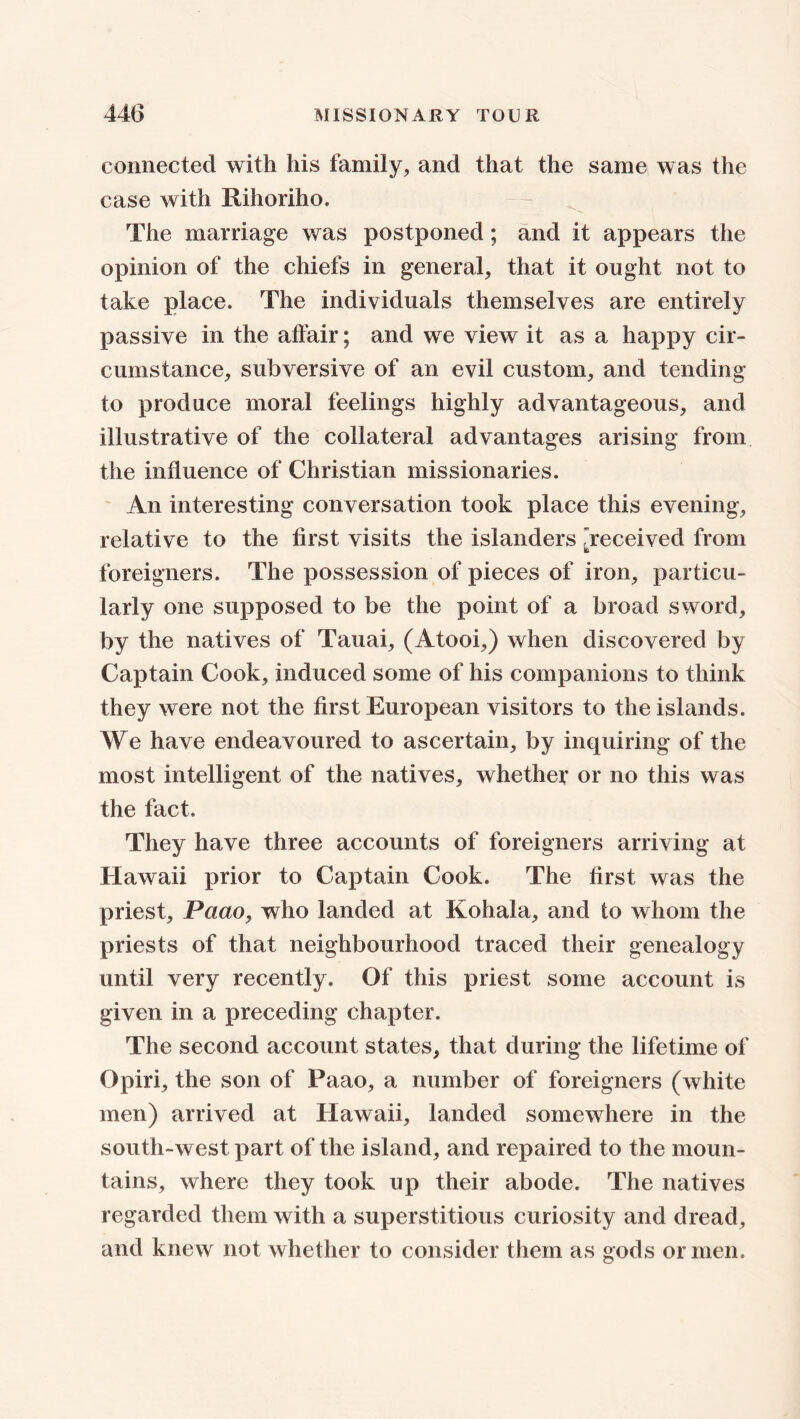 446 MISSIONARY TOUR

connected with his family, and that the same was the case with Rihoriho.

The marriage was postponed; and it appears the opinion of the chiefs in general, that it ought not to take place. The individuals themselves are entirely passive in the affair; and we view it as a happy circumstance, subversive of an evil custom, and tending to produce moral feelings highly advantageous, and illustrative of the collateral advantages arising from the influence of Christian missionaries.

An interesting conversation took place this evening, relative to the first visits the islanders received from foreigners. The possession of pieces of iron, particularly one supposed to be the point of a broad sword, by the natives of Tauai, (Atooi,) when discovered by Captain Cook, induced some of his companions to think they were not the first European visitors to the islands. We have endeavoured to ascertain, by inquiring of the most intelligent of the natives, whether or no this was the fact.

They have three accounts of foreigners arriving at Hawaii prior to Captain Cook. The first was the priest, Paao, who landed at Kohala, and to whom the priests of that neighbourhood traced their genealogy until very recently. Of this priest some account is given in a preceding chapter.

The second account states, that during the lifetime of Opiri, the son of Paao, a number of foreigners (white men) arrived at Hawaii, landed somewhere in the south-west part of the island, and repaired to the mountains, where they took up their abode. The natives regarded them with a superstitious curiosity and dread, and knew not whether to consider them as gods or men.